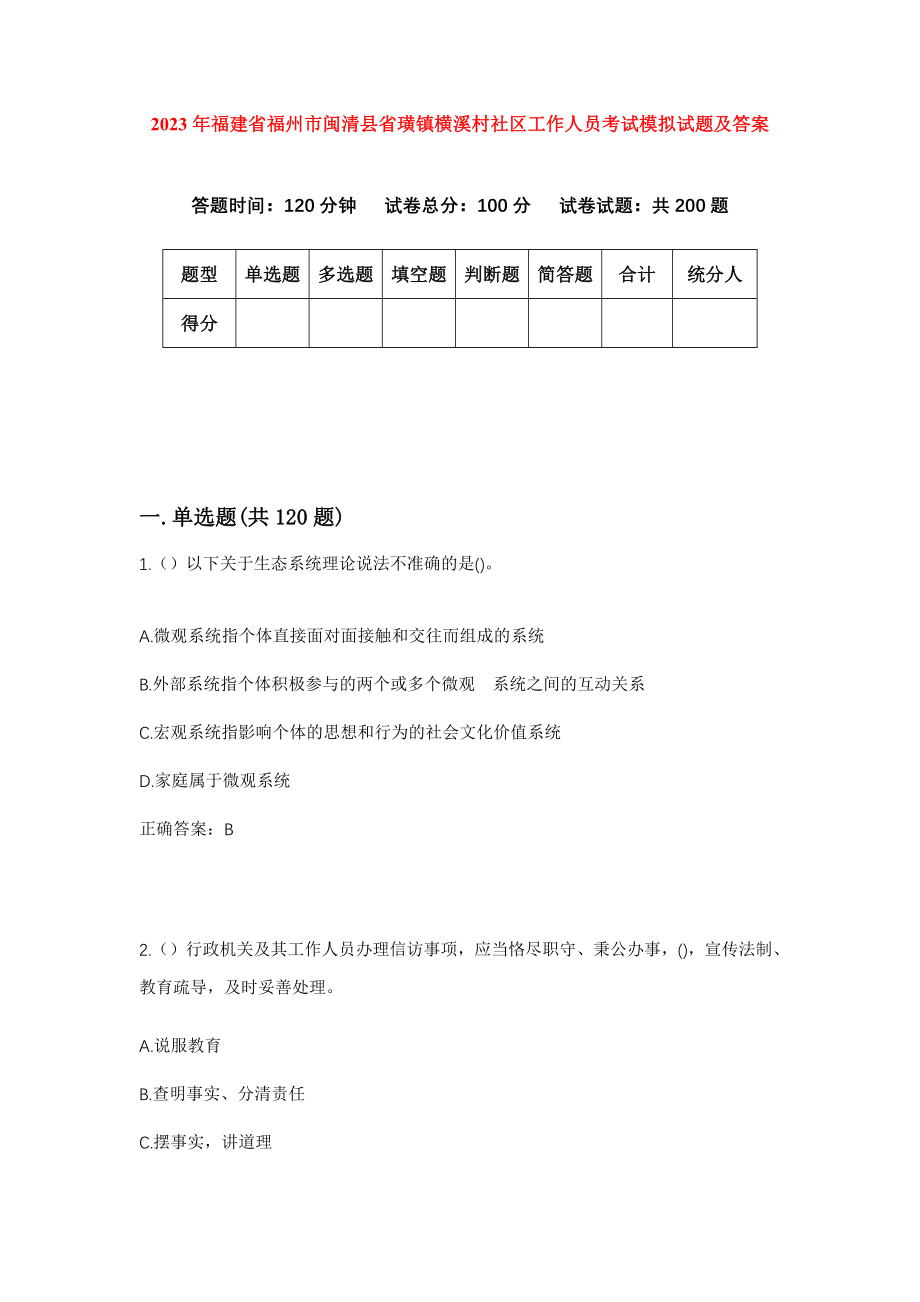 2023年福建省福州市闽清县省璜镇横溪村社区工作人员考试模拟试题及答案

答题时间：120分钟　试卷总分：100分　试卷试题：共200题

| 题型 | 单选题 | 多选题 | 填空题 | 判断题 | 简答题 | 合计 | 统分人 |
|---|---|---|---|---|---|---|---|
| 得分 | | | | | | | |

一.单选题(共120题)

1.（）以下关于生态系统理论说法不准确的是()。

A.微观系统指个体直接面对面接触和交往而组成的系统

B.外部系统指个体积极参与的两个或多个微观　系统之间的互动关系

C.宏观系统指影响个体的思想和行为的社会文化价值系统

D.家庭属于微观系统

正确答案：B

2.（）行政机关及其工作人员办理信访事项，应当恪尽职守、秉公办事，()，宣传法制、教育疏导，及时妥善处理。

A.说服教育

B.查明事实、分清责任

C.摆事实，讲道理